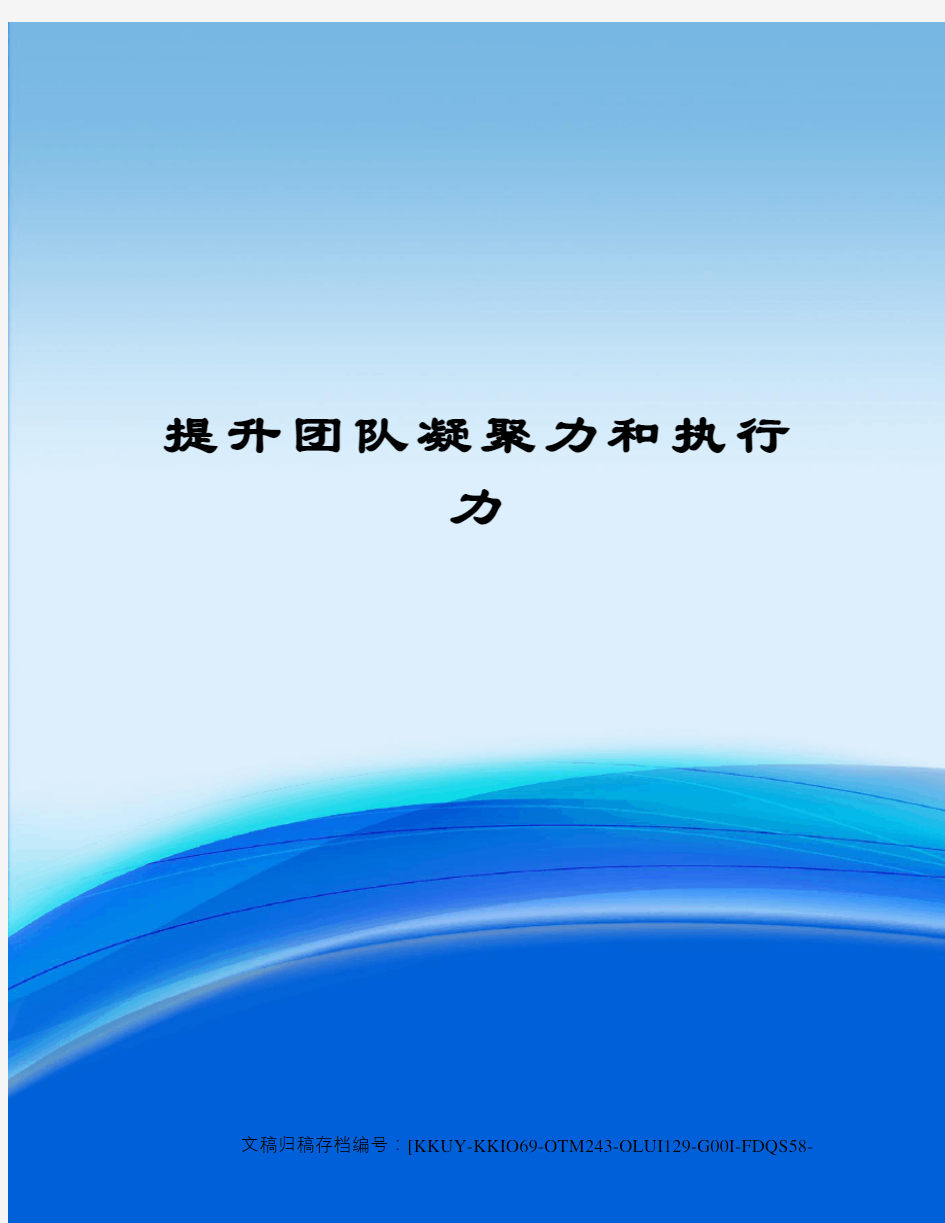 提升团队凝聚力和执行力

文稿归稿存档编号：[KKUY-KKIO69-OTM243-OLUI129-G00I-FDQS58-